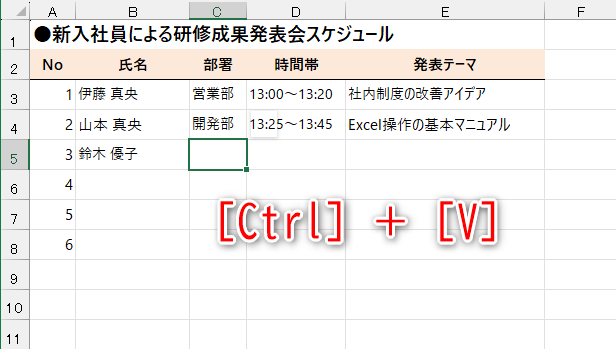 | | A | B | C | D | E | F |
|---|---|---|---|---|---|---|
| 1 | ●新入社員による研修成果発表会スケジュール | | | | | |
| 2 | No | 氏名 | 部署 | 時間帯 | 発表テーマ | |
| 3 | 1 | 伊藤 真央 | 営業部 | 13:00～13:20 | 社内制度の改善アイデア | |
| 4 | 2 | 山本 真央 | 開発部 | 13:25～13:45 | Excel操作の基本マニュアル | |
| 5 | 3 | 鈴木 優子 | | | | |
| 6 | 4 | | | | | |
| 7 | 5 | | | | | |
| 8 | 6 | | | | | |
| 9 | | | | | | |
| 10 | | | | | | |
| 11 | | | | | | |

[Ctrl] + [V]